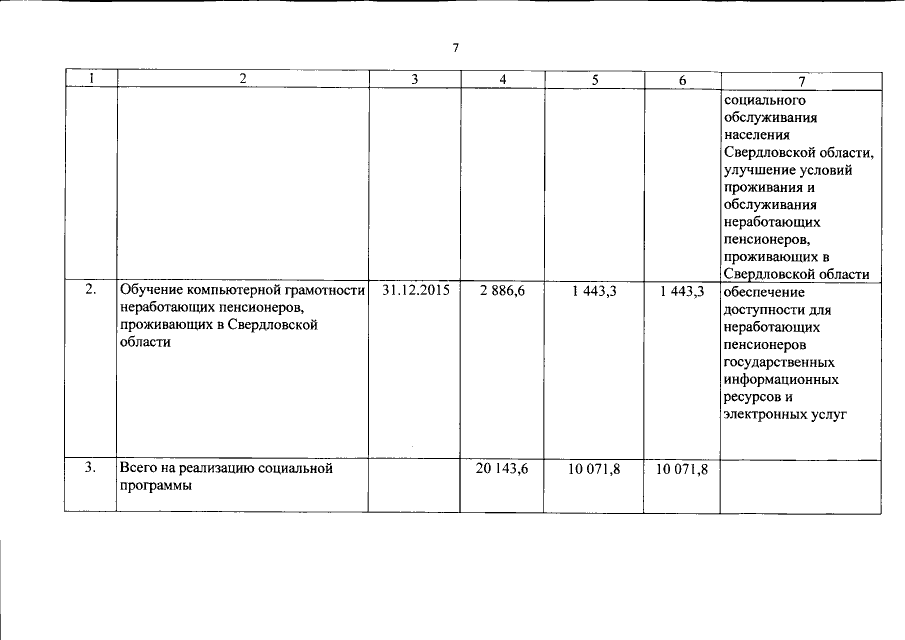 7

| 1 | 2 | 3 | 4 | 5 | 6 | 7 |
|---|---|---|---|---|---|---|
| | | | | | | социального обслуживания населения Свердловской области, улучшение условий проживания и обслуживания неработающих пенсионеров, проживающих в Свердловской области |
| 2. | Обучение компьютерной грамотности неработающих пенсионеров, проживающих в Свердловской области | 31.12.2015 | 2 886,6 | 1 443,3 | 1 443,3 | обеспечение доступности для неработающих пенсионеров государственных информационных ресурсов и электронных услуг |
| 3. | Всего на реализацию социальной программы | | 20 143,6 | 10 071,8 | 10 071,8 | |